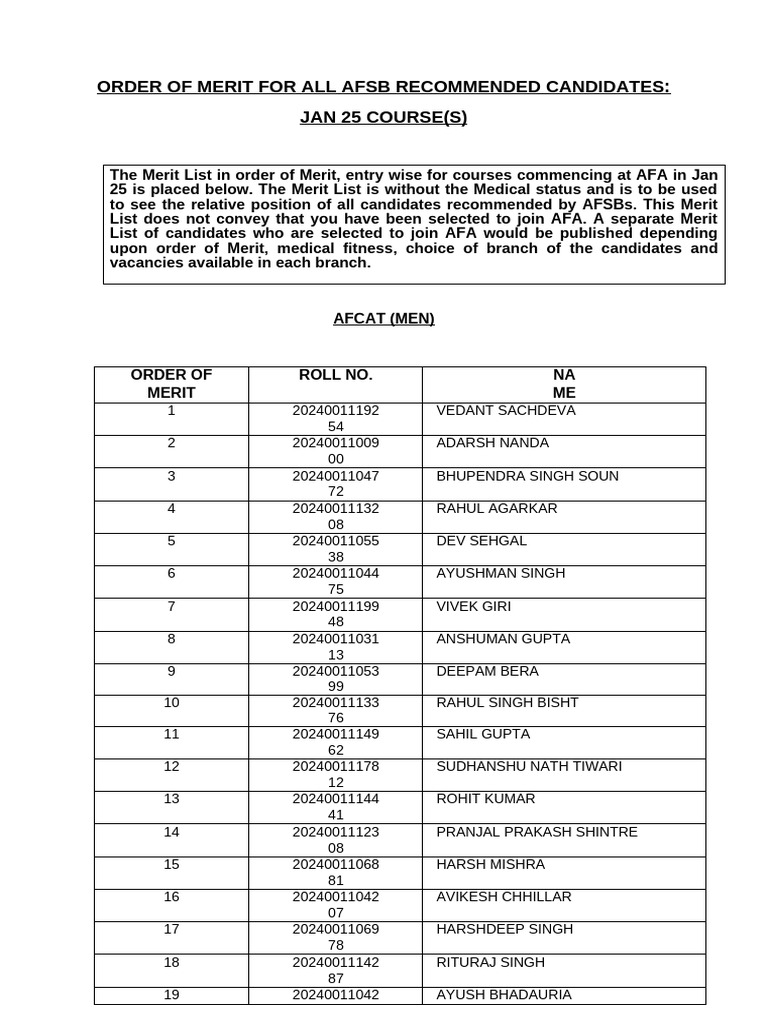 ORDER OF MERIT FOR ALL AFSB RECOMMENDED CANDIDATES:

JAN 25 COURSE(S)

The Merit List in order of Merit, entry wise for courses commencing at AFA in Jan 25 is placed below. The Merit List is without the Medical status and is to be used to see the relative position of all candidates recommended by AFSBs. This Merit List does not convey that you have been selected to join AFA. A separate Merit List of candidates who are selected to join AFA would be published depending upon order of Merit, medical fitness, choice of branch of the candidates and vacancies available in each branch.

AFCAT (MEN)

| ORDER OF MERIT | ROLL NO. | NA ME |
|---|---|---|
| 1 | 20240011192 54 | VEDANT SACHDEVA |
| 2 | 20240011009 00 | ADARSH NANDA |
| 3 | 20240011047 72 | BHUPENDRA SINGH SOUN |
| 4 | 20240011132 08 | RAHUL AGARKAR |
| 5 | 20240011055 38 | DEV SEHGAL |
| 6 | 20240011044 75 | AYUSHMAN SINGH |
| 7 | 20240011199 48 | VIVEK GIRI |
| 8 | 20240011031 13 | ANSHUMAN GUPTA |
| 9 | 20240011053 99 | DEEPAM BERA |
| 10 | 20240011133 76 | RAHUL SINGH BISHT |
| 11 | 20240011149 62 | SAHIL GUPTA |
| 12 | 20240011178 12 | SUDHANSHU NATH TIWARI |
| 13 | 20240011144 41 | ROHIT KUMAR |
| 14 | 20240011123 08 | PRANJAL PRAKASH SHINTRE |
| 15 | 20240011068 81 | HARSH MISHRA |
| 16 | 20240011042 07 | AVIKESH CHHILLAR |
| 17 | 20240011069 78 | HARSHDEEP SINGH |
| 18 | 20240011142 87 | RITURAJ SINGH |
| 19 | 20240011042 | AYUSH BHADAURIA |